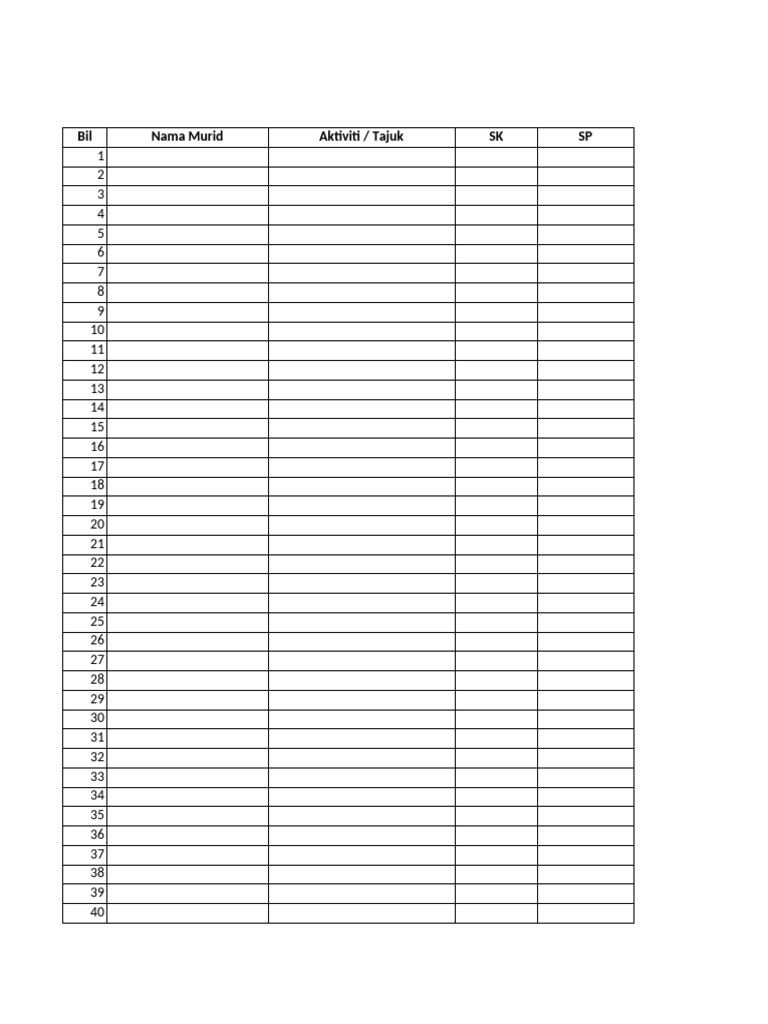 | Bil | Nama Murid | Aktiviti / Tajuk | SK | SP |
|---|---|---|---|---|
| 1 | | | | |
| 2 | | | | |
| 3 | | | | |
| 4 | | | | |
| 5 | | | | |
| 6 | | | | |
| 7 | | | | |
| 8 | | | | |
| 9 | | | | |
| 10 | | | | |
| 11 | | | | |
| 12 | | | | |
| 13 | | | | |
| 14 | | | | |
| 15 | | | | |
| 16 | | | | |
| 17 | | | | |
| 18 | | | | |
| 19 | | | | |
| 20 | | | | |
| 21 | | | | |
| 22 | | | | |
| 23 | | | | |
| 24 | | | | |
| 25 | | | | |
| 26 | | | | |
| 27 | | | | |
| 28 | | | | |
| 29 | | | | |
| 30 | | | | |
| 31 | | | | |
| 32 | | | | |
| 33 | | | | |
| 34 | | | | |
| 35 | | | | |
| 36 | | | | |
| 37 | | | | |
| 38 | | | | |
| 39 | | | | |
| 40 | | | | |